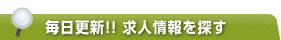 毎日更新!! 求人情報を探す